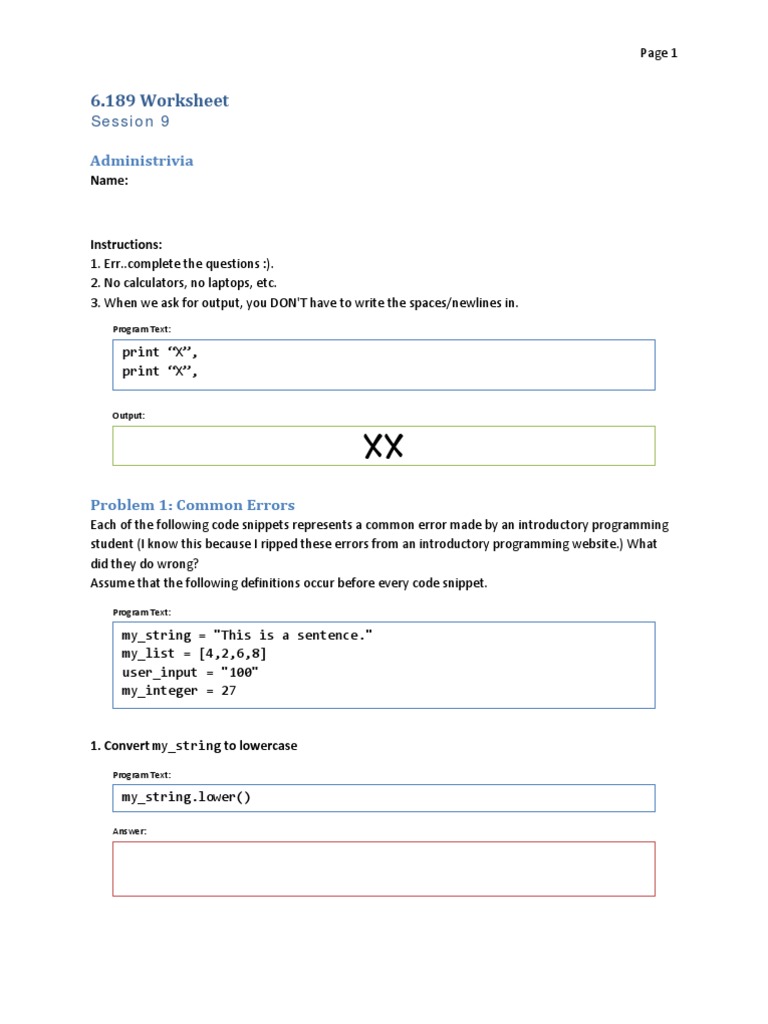 Page 1

6.189 Worksheet
Session 9

Administrivia
Name:

Instructions:
1. Err..complete the questions :).
2. No calculators, no laptops, etc.
3. When we ask for output, you DON'T have to write the spaces/newlines in.

Program Text:

print “X”,
print “X”,

Output:

XX

Problem 1: Common Errors
Each of the following code snippets represents a common error made by an introductory programming student (I know this because I ripped these errors from an introductory programming website.) What did they do wrong?
Assume that the following definitions occur before every code snippet.

Program Text:

my_string = "This is a sentence."
my_list = [4,2,6,8]
user_input = "100"
my_integer = 27

1. Convert my_string to lowercase

Program Text:

my_string.lower()

Answer: